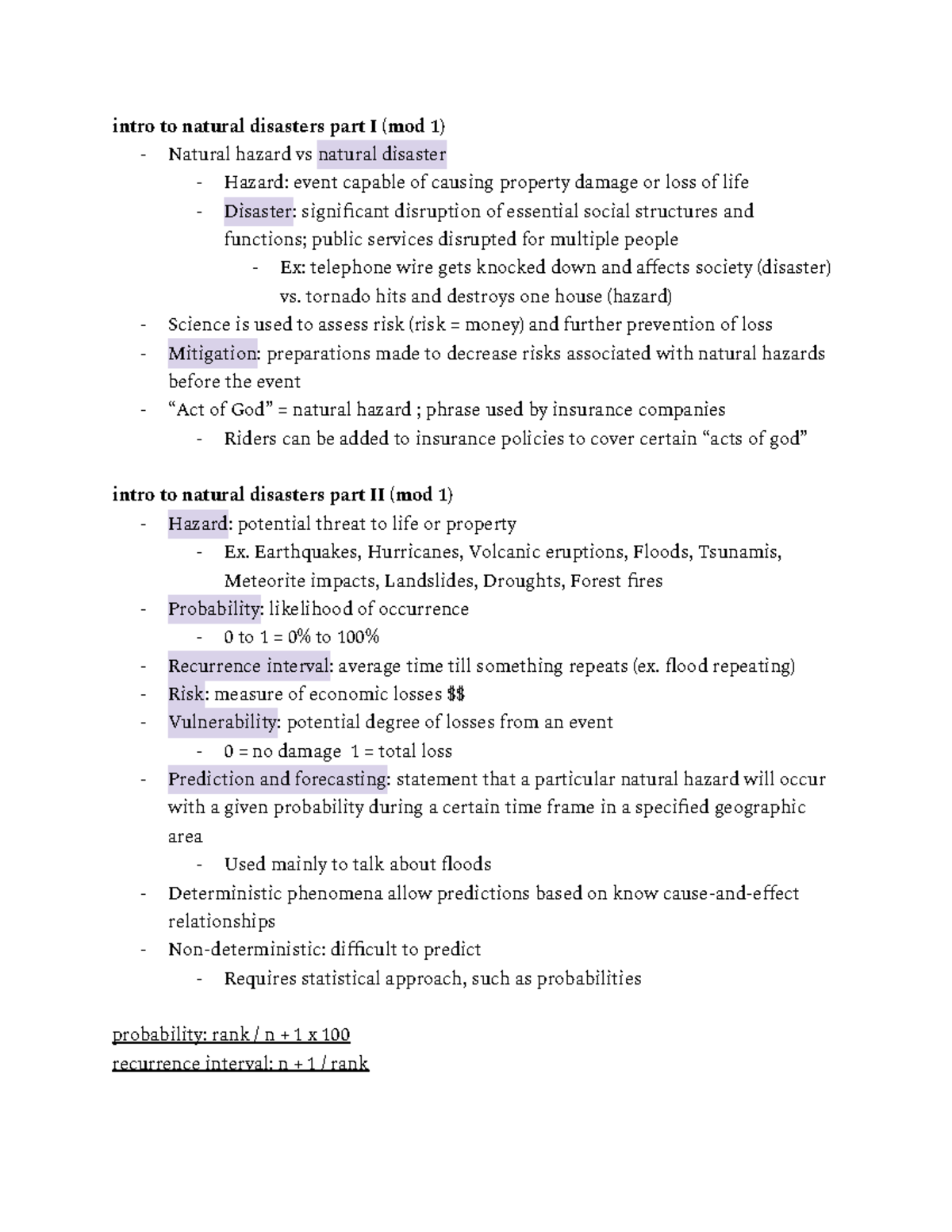 intro to natural disasters part I (mod 1)
- Natural hazard vs natural disaster
- Hazard: event capable of causing property damage or loss of life
- Disaster: significant disruption of essential social structures and functions; public services disrupted for multiple people
- Ex: telephone wire gets knocked down and affects society (disaster) vs. tornado hits and destroys one house (hazard)
- Science is used to assess risk (risk = money) and further prevention of loss
- Mitigation: preparations made to decrease risks associated with natural hazards before the event
- "Act of God" = natural hazard ; phrase used by insurance companies
- Riders can be added to insurance policies to cover certain "acts of god"

intro to natural disasters part II (mod 1)
- Hazard: potential threat to life or property
- Ex. Earthquakes, Hurricanes, Volcanic eruptions, Floods, Tsunamis, Meteorite impacts, Landslides, Droughts, Forest fires
- Probability: likelihood of occurrence
- 0 to 1 = 0% to 100%
- Recurrence interval: average time till something repeats (ex. flood repeating)
- Risk: measure of economic losses $$
- Vulnerability: potential degree of losses from an event
- 0 = no damage 1 = total loss
- Prediction and forecasting: statement that a particular natural hazard will occur with a given probability during a certain time frame in a specified geographic area
- Used mainly to talk about floods
- Deterministic phenomena allow predictions based on know cause-and-effect relationships
- Non-deterministic: difficult to predict
- Requires statistical approach, such as probabilities

probability: rank / n + 1 x 100
recurrence interval: n + 1 / rank